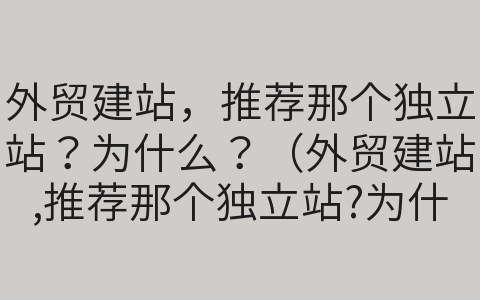 外贸建站，推荐那个独立站？为什么？（外贸建站,推荐那个独立站?为什